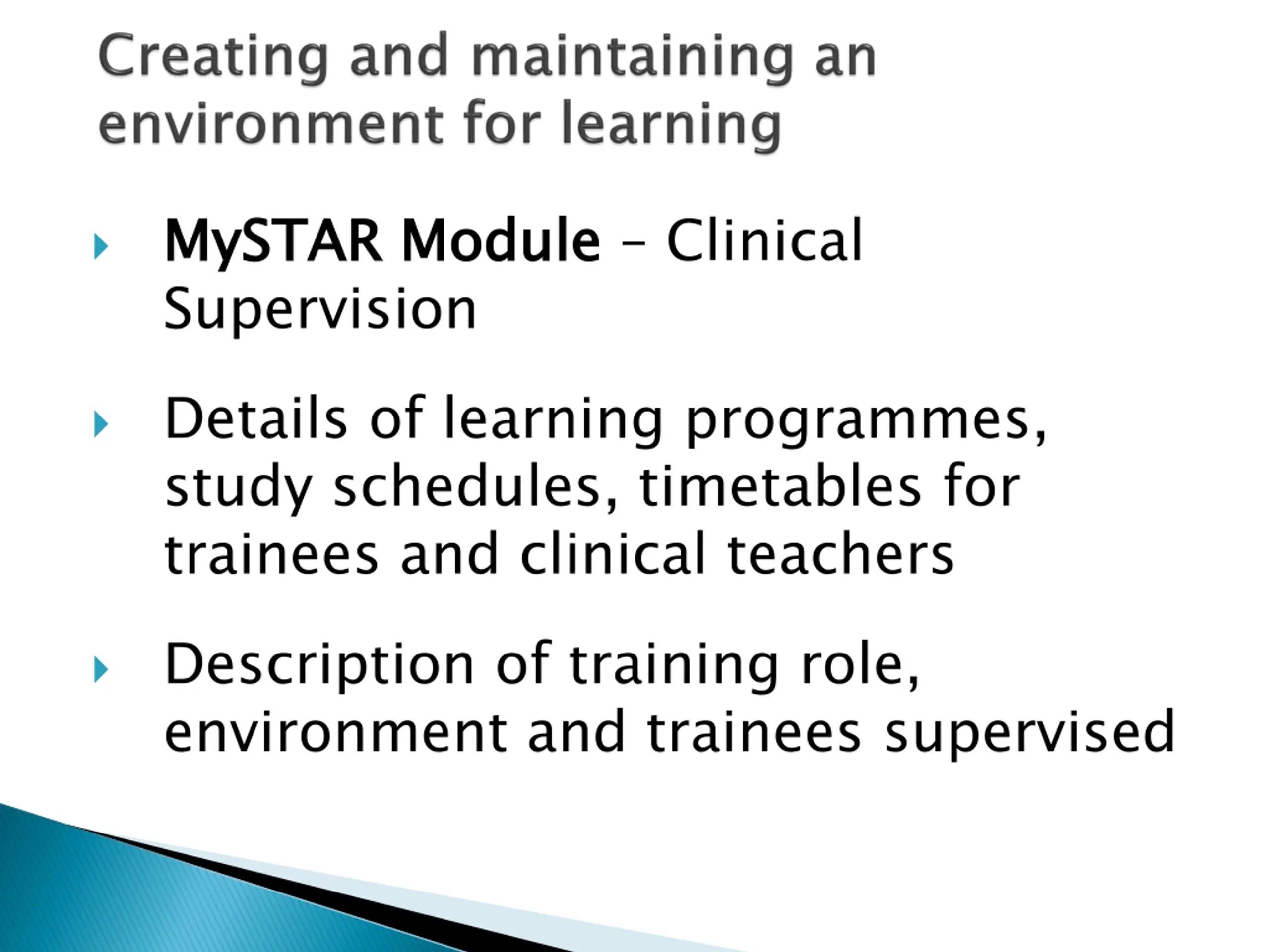 Creating and maintaining an environment for learning

MySTAR Module – Clinical Supervision

Details of learning programmes, study schedules, timetables for trainees and clinical teachers

Description of training role, environment and trainees supervised